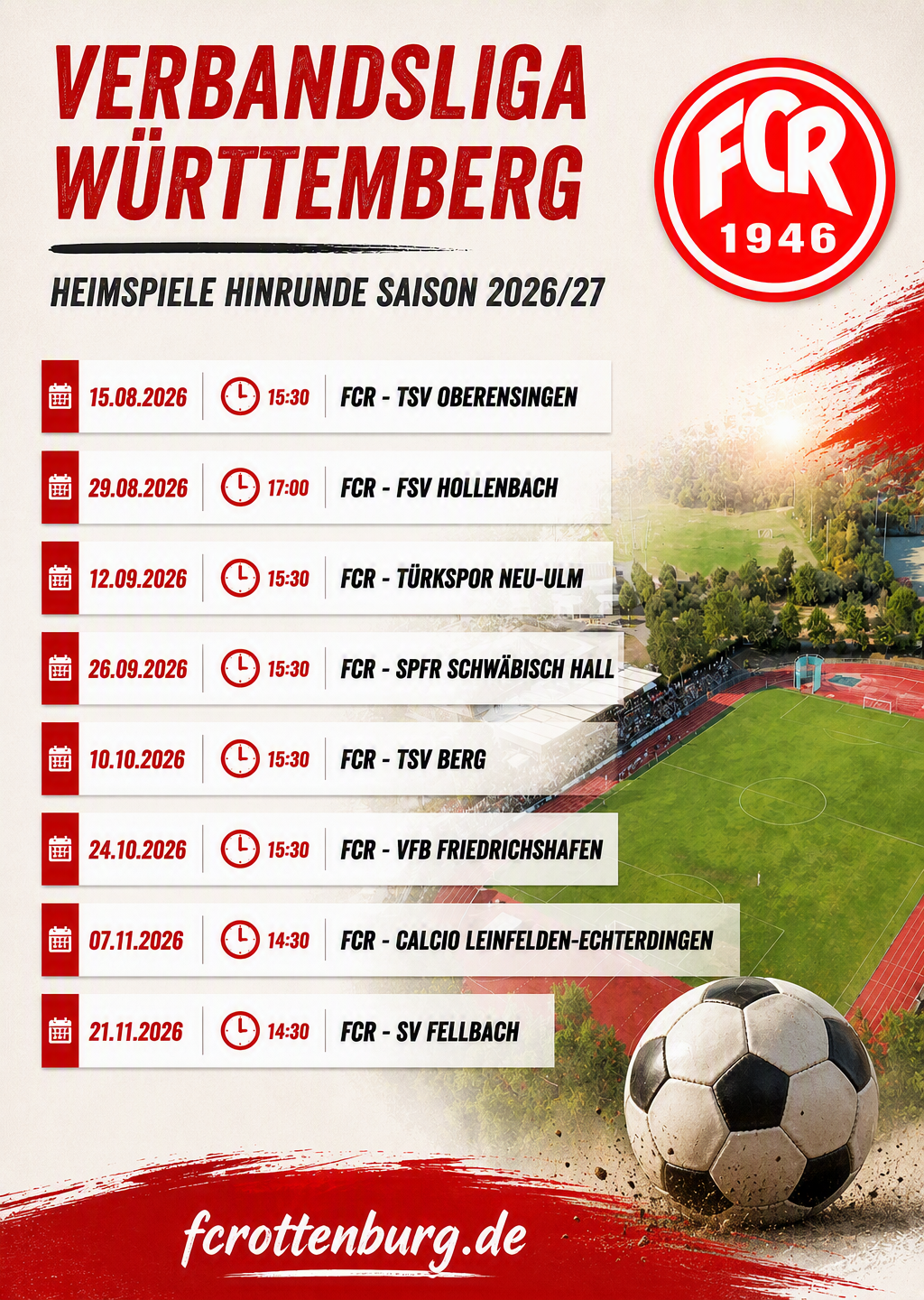 VERBANDSLIGA WÜRTTEMBERG

FCR 1946

HEIMSPIELE HINRUNDE SAISON 2026/27

15.08.2026 15:30 FCR - TSV OBERENSINGEN

29.08.2026 17:00 FCR - FSV HOLLENBACH

12.09.2026 15:30 FCR - TÜRKSPOR NEU-ULM

26.09.2026 15:30 FCR - SPFR SCHWÄBISCH HALL

10.10.2026 15:30 FCR - TSV BERG

24.10.2026 15:30 FCR - VFB FRIEDRICHSHAFEN

07.11.2026 14:30 FCR - CALCIO LEINFELDEN-ECHTERDINGEN

21.11.2026 14:30 FCR - SV FELLBACH

fcrottenburg.de